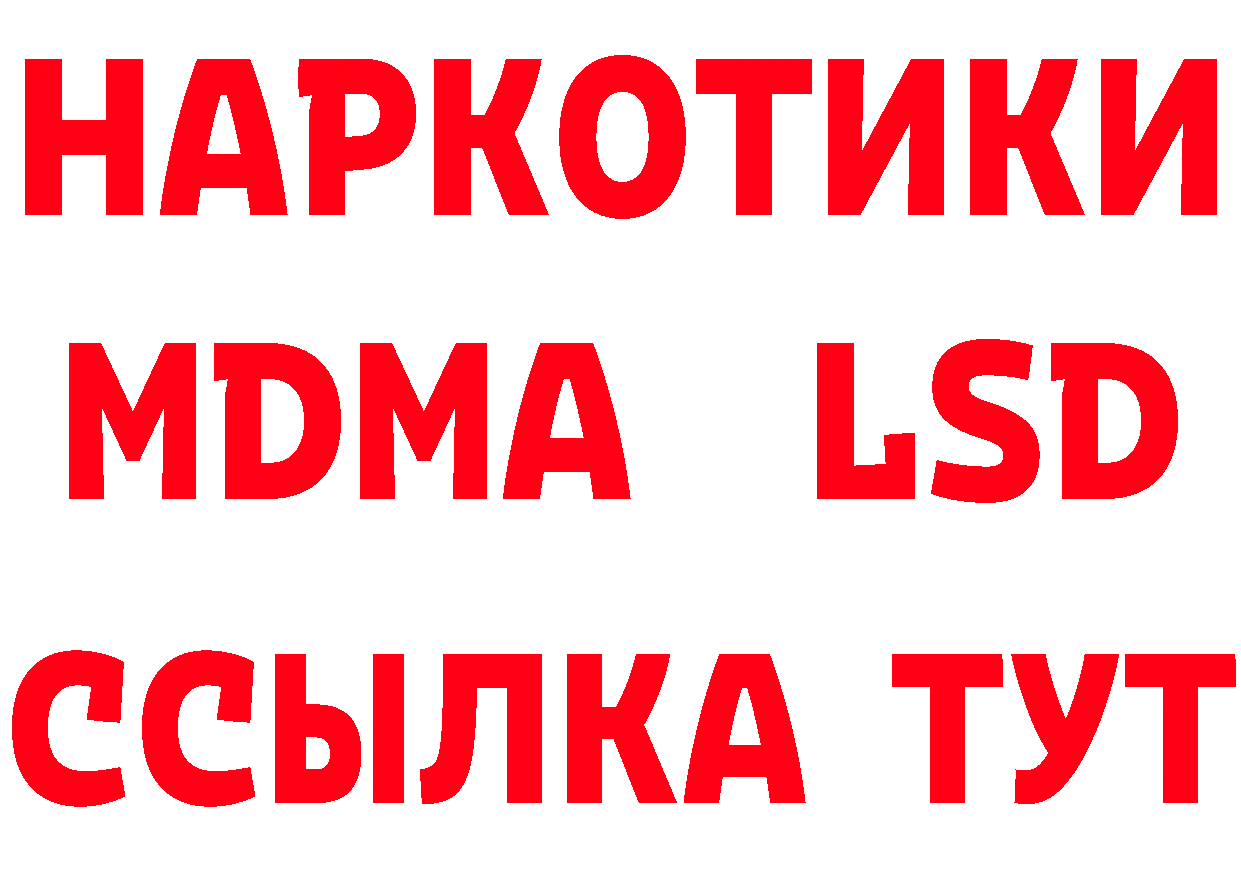 НАРКОТИКИ
MDMA LSD
ССЫЛКА ТУТ